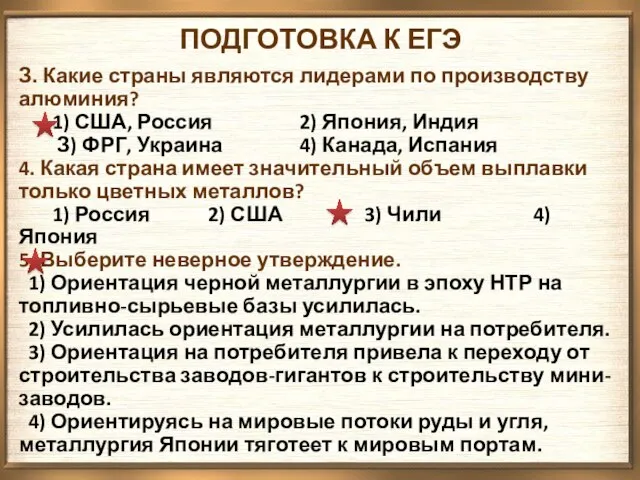 ПОДГОТОВКА К ЕГЭ

3. Какие страны являются лидерами по производству алюминия?
1) США, Россия 2) Япония, Индия
3) ФРГ, Украина 4) Канада, Испания

4. Какая страна имеет значительный объем выплавки только цветных металлов?
1) Россия 2) США 3) Чили 4) Япония

5. Выберите неверное утверждение.
1) Ориентация черной металлургии в эпоху НТР на топливно-сырьевые базы усилилась.
2) Усилилась ориентация металлургии на потребителя.
3) Ориентация на потребителя привела к переходу от строительства заводов-гигантов к строительству мини-заводов.
4) Ориентируясь на мировые потоки руды и угля, металлургия Японии тяготеет к мировым портам.